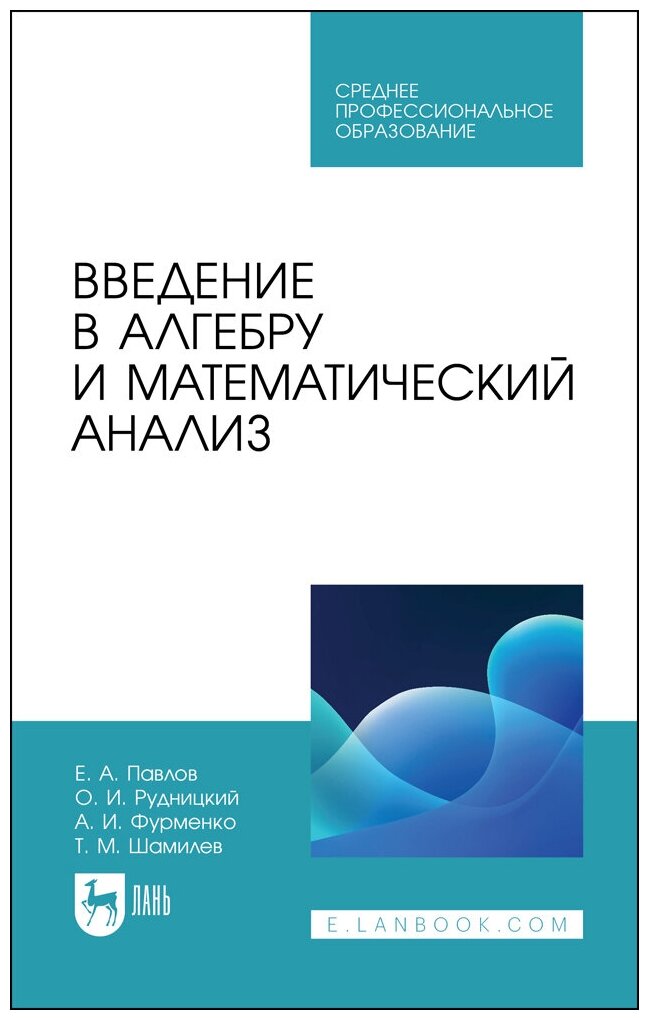 СРЕДНЕЕ
ПРОФЕССИОНАЛЬНОЕ
ОБРАЗОВАНИЕ

ВВЕДЕНИЕ
В АЛГЕБРУ
И МАТЕМАТИЧЕСКИЙ
АНАЛИЗ

Е. А. Павлов
О. И. Рудницкий
А. И. Фурменко
Т. М. Шамилев

ЛАНЬ

E.LANBOOK.COM